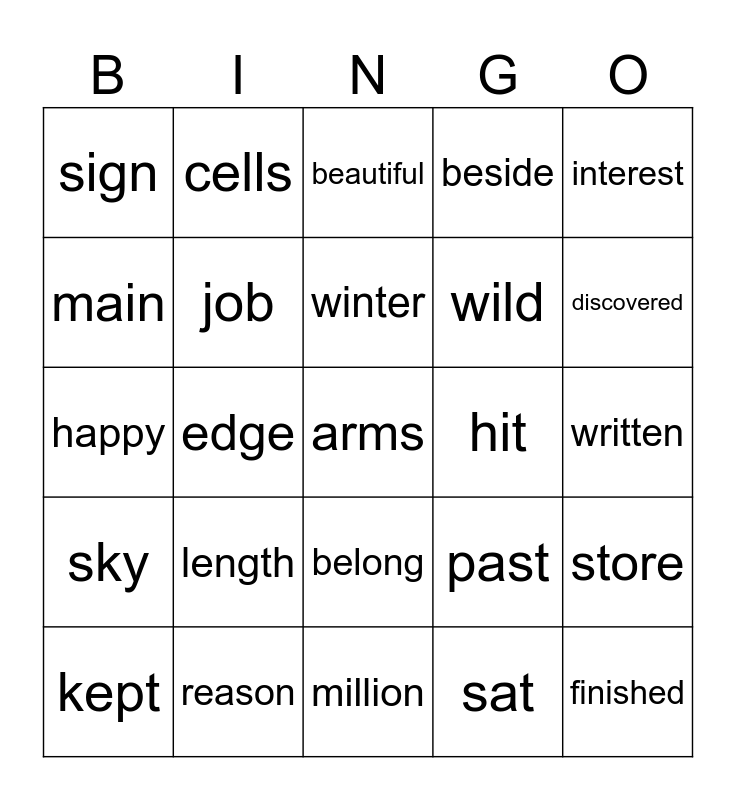 | B | I | N | G | O |
|---|---|---|---|---|
| sign | cells | beautiful | beside | interest |
| main | job | winter | wild | discovered |
| happy | edge | arms | hit | written |
| sky | length | belong | past | store |
| kept | reason | million | sat | finished |